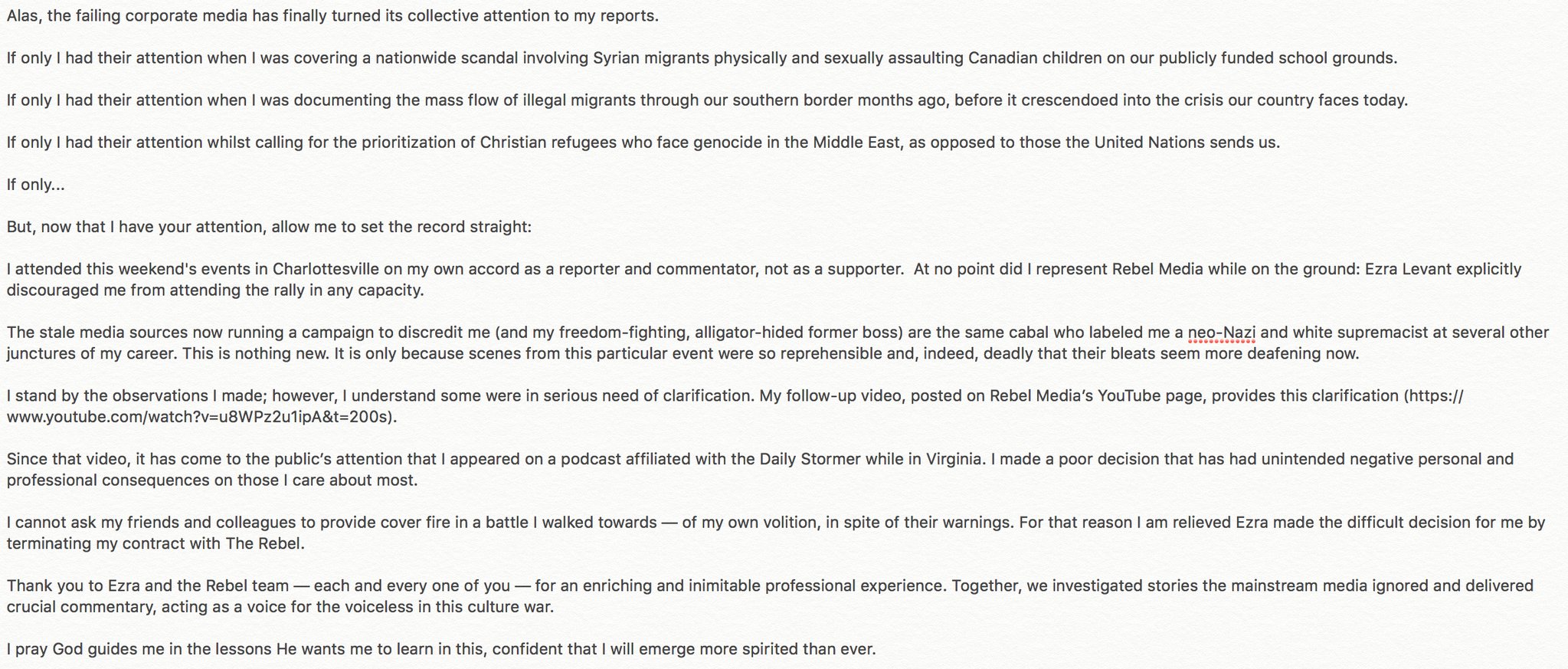 Alas, the failing corporate media has finally turned its collective attention to my reports.

If only I had their attention when I was covering a nationwide scandal involving Syrian migrants physically and sexually assaulting Canadian children on our publicly funded school grounds.

If only I had their attention when I was documenting the mass flow of illegal migrants through our southern border months ago, before it crescendoed into the crisis our country faces today.

If only I had their attention whilst calling for the prioritization of Christian refugees who face genocide in the Middle East, as opposed to those the United Nations sends us.

If only...

But, now that I have your attention, allow me to set the record straight:

I attended this weekend's events in Charlottesville on my own accord as a reporter and commentator, not as a supporter. At no point did I represent Rebel Media while on the ground: Ezra Levant explicitly discouraged me from attending the rally in any capacity.

The stale media sources now running a campaign to discredit me (and my freedom-fighting, alligator-hided former boss) are the same cabal who labeled me a neo-Nazi and white supremacist at several other junctures of my career. This is nothing new. It is only because scenes from this particular event were so reprehensible and, indeed, deadly that their bleats seem more deafening now.

I stand by the observations I made; however, I understand some were in serious need of clarification. My follow-up video, posted on Rebel Media's YouTube page, provides this clarification (https://www.youtube.com/watch?v=u8WPz2u1ipA&t=200s).

Since that video, it has come to the public's attention that I appeared on a podcast affiliated with the Daily Stormer while in Virginia. I made a poor decision that has had unintended negative personal and professional consequences on those I care about most.

I cannot ask my friends and colleagues to provide cover fire in a battle I walked towards — of my own volition, in spite of their warnings. For that reason I am relieved Ezra made the difficult decision for me by terminating my contract with The Rebel.

Thank you to Ezra and the Rebel team — each and every one of you — for an enriching and inimitable professional experience. Together, we investigated stories the mainstream media ignored and delivered crucial commentary, acting as a voice for the voiceless in this culture war.

I pray God guides me in the lessons He wants me to learn in this, confident that I will emerge more spirited than ever.